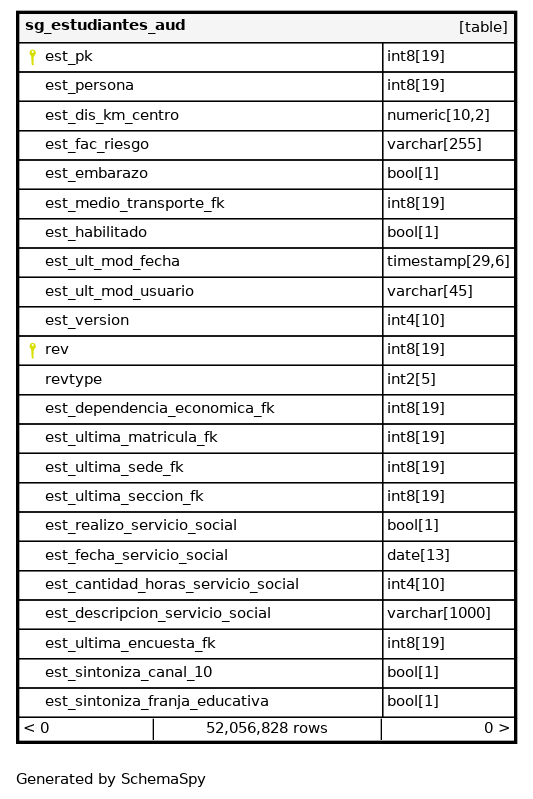 | sg_estudiantes_aud | [table] |
|---|---|
| est_pk | int8[19] |
| est_persona | int8[19] |
| est_dis_km_centro | numeric[10,2] |
| est_fac_riesgo | varchar[255] |
| est_embarazo | bool[1] |
| est_medio_transporte_fk | int8[19] |
| est_habilitado | bool[1] |
| est_ult_mod_fecha | timestamp[29,6] |
| est_ult_mod_usuario | varchar[45] |
| est_version | int4[10] |
| rev | int8[19] |
| revtype | int2[5] |
| est_dependencia_economica_fk | int8[19] |
| est_ultima_matricula_fk | int8[19] |
| est_ultima_sede_fk | int8[19] |
| est_ultima_seccion_fk | int8[19] |
| est_realizo_servicio_social | bool[1] |
| est_fecha_servicio_social | date[13] |
| est_cantidad_horas_servicio_social | int4[10] |
| est_descripcion_servicio_social | varchar[1000] |
| est_ultima_encuesta_fk | int8[19] |
| est_sintoniza_canal_10 | bool[1] |
| est_sintoniza_franja_educativa | bool[1] |

< 0 | 52,056,828 rows | 0 >

Generated by SchemaSpy